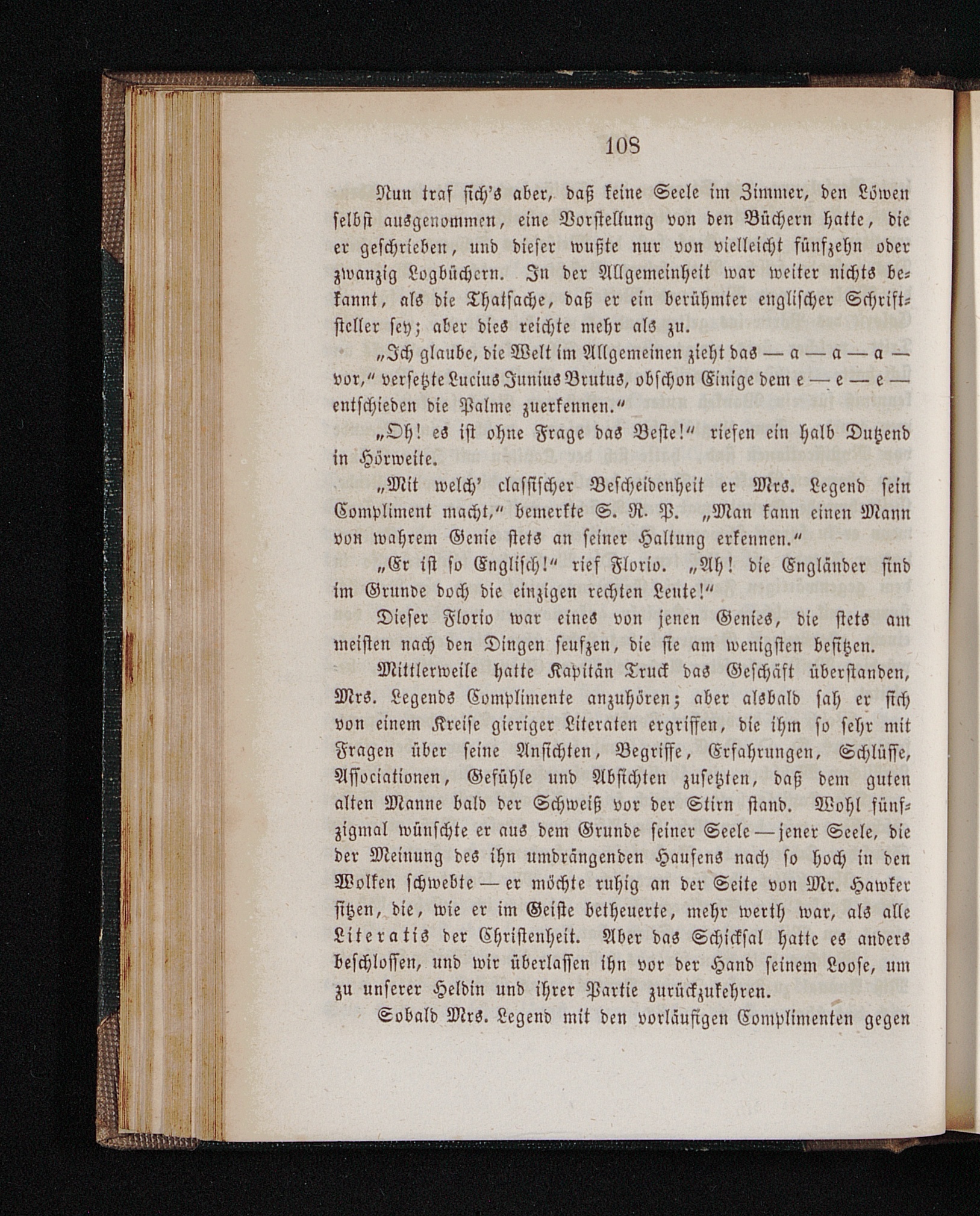 108

Nun traf sich's aber, daß keine Seele im Zimmer, den Löwen selbst ausgenommen, eine Vorstellung von den Büchern hatte, die er geschrieben, und dieser wußte nur von vielleicht fünfzehn oder zwanzig Logbüchern. In der Allgemeinheit war weiter nichts bekannt, als die Thatsache, daß er ein berühmter englischer Schriftsteller sey; aber dies reichte mehr als zu.

„Ich glaube, die Welt im Allgemeinen zieht das — a — a — a — vor,“ versetzte Lucius Junius Brutus, obschon Einige dem e — e — e — entschieden die Palme zuerkennen.“

„Oh! es ist ohne Frage das Beste!“ riefen ein halb Dutzend in Hörweite.

„Mit welch' classischer Bescheidenheit er Mrs. Legend sein Compliment macht,“ bemerkte S. R. P. „Man kann einen Mann von wahrem Genie stets an seiner Haltung erkennen.“

„Er ist so Englisch!“ rief Florio. „Ah! die Engländer sind im Grunde doch die einzigen rechten Leute!“

Dieser Florio war eines von jenen Genies, die stets am meisten nach den Dingen seufzen, die sie am wenigsten besitzen.

Mittlerweile hatte Kapitän Truck das Geschäft überstanden, Mrs. Legends Complimente anzuhören; aber alsbald sah er sich von einem Kreise gieriger Literaten ergriffen, die ihm so sehr mit Fragen über seine Ansichten, Begriffe, Erfahrungen, Schlüsse, Associationen, Gefühle und Absichten zusetzten, daß dem guten alten Manne bald der Schweiß vor der Stirn stand. Wohl fünfzigmal wünschte er aus dem Grunde seiner Seele — jener Seele, die der Meinung des ihn umdrängenden Haufens nach so hoch in den Wolken schwebte — er möchte ruhig an der Seite von Mr. Hawker sitzen, die, wie er im Geiste betheuerte, mehr werth war, als alle Literatis der Christenheit. Aber das Schicksal hatte es anders beschlossen, und wir überlassen ihn vor der Hand seinem Loose, um zu unserer Heldin und ihrer Partie zurückzukehren.

Sobald Mrs. Legend mit den vorläufigen Complimenten gegen